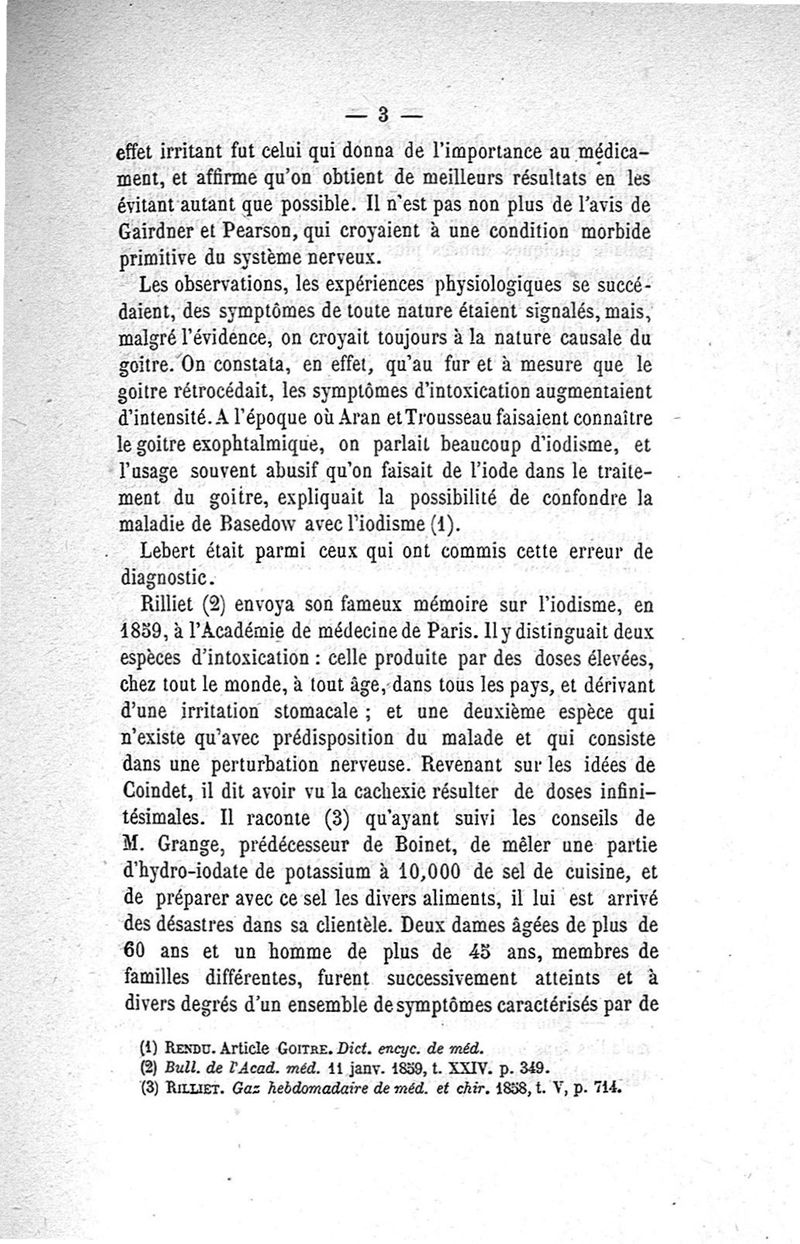 — 3 —

effet irritant fut celui qui donna de l'importance au médicament, et affirme qu'on obtient de meilleurs résultats en les évitant autant que possible. Il n'est pas non plus de l'avis de Gairdner et Pearson, qui croyaient à une condition morbide primitive du système nerveux.

Les observations, les expériences physiologiques se succédaient, des symptômes de toute nature étaient signalés, mais, malgré l'évidence, on croyait toujours à la nature causale du goître. On constata, en effet, qu'au fur et à mesure que le goitre rétrocédait, les symptômes d'intoxication augmentaient d'intensité. A l'époque où Aran et Trousseau faisaient connaître le goitre exophtalmique, on parlait beaucoup d'iodisme, et l'usage souvent abusif qu'on faisait de l'iode dans le traitement du goitre, expliquait la possibilité de confondre la maladie de Basedow avec l'iodisme (1).

Lebert était parmi ceux qui ont commis cette erreur de diagnostic.

Rilliet (2) envoya son fameux mémoire sur l'iodisme, en 1859, à l'Académie de médecine de Paris. Il y distinguait deux espèces d'intoxication : celle produite par des doses élevées, chez tout le monde, à tout âge, dans tous les pays, et dérivant d'une irritation stomacale ; et une deuxième espèce qui n'existe qu'avec prédisposition du malade et qui consiste dans une perturbation nerveuse. Revenant sur les idées de Coindet, il dit avoir vu la cachexie résulter de doses infinitésimales. Il raconte (3) qu'ayant suivi les conseils de M. Grange, prédécesseur de Boinet, de mêler une partie d'hydro-iodate de potassium à 10,000 de sel de cuisine, et de préparer avec ce sel les divers aliments, il lui est arrivé des désastres dans sa clientèle. Deux dames âgées de plus de 60 ans et un homme de plus de 45 ans, membres de familles différentes, furent successivement atteints et à divers degrés d'un ensemble de symptômes caractérisés par de

(1) Rendu. Article Goitre. Dict. encyc. de méd.
(2) Bull. de l'Acad. méd. 11 janv. 1859, t. XXIV. p. 349.
(3) Rilliet. Gaz hebdomadaire de méd. et chir. 1858, t. V, p. 714.